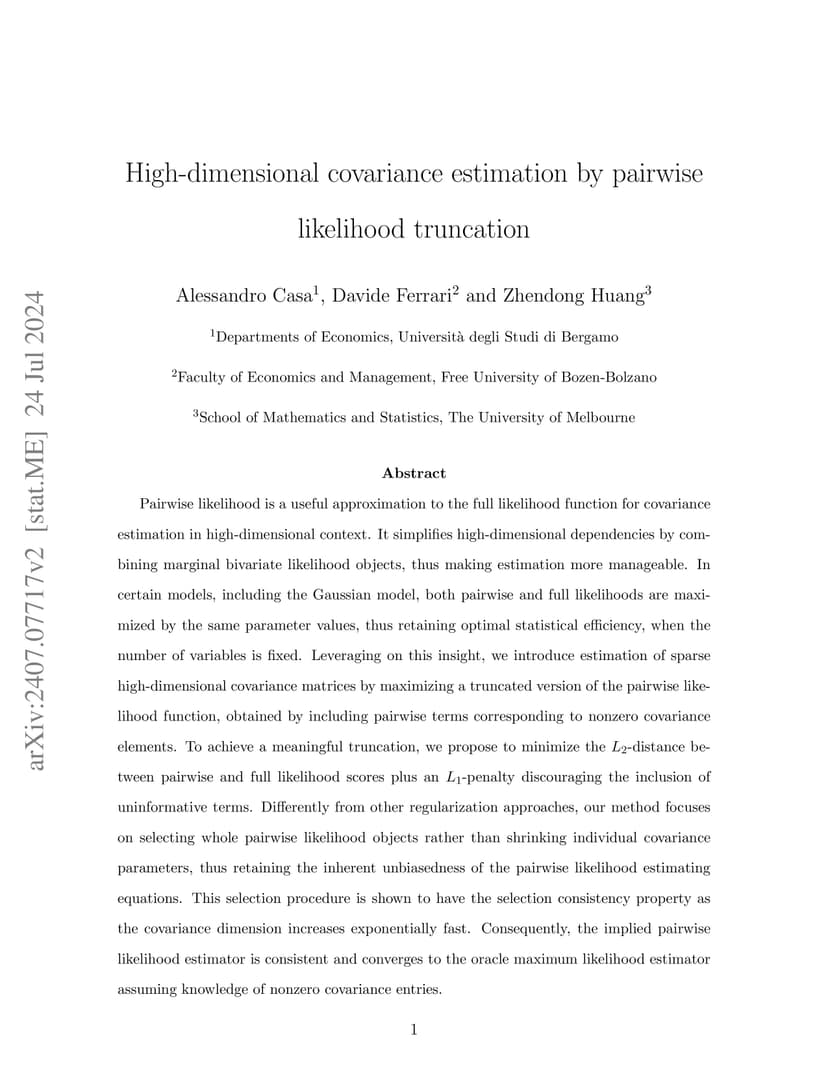 arXiv:2407.07717v2 [stat.ME] 24 Jul 2024

High-dimensional covariance estimation by pairwise likelihood truncation

Alessandro Casa$^1$, Davide Ferrari$^2$ and Zhendong Huang$^3$

$^1$Departments of Economics, Università degli Studi di Bergamo

$^2$Faculty of Economics and Management, Free University of Bozen-Bolzano

$^3$School of Mathematics and Statistics, The University of Melbourne

Abstract

Pairwise likelihood is a useful approximation to the full likelihood function for covariance estimation in high-dimensional context. It simplifies high-dimensional dependencies by combining marginal bivariate likelihood objects, thus making estimation more manageable. In certain models, including the Gaussian model, both pairwise and full likelihoods are maximized by the same parameter values, thus retaining optimal statistical efficiency, when the number of variables is fixed. Leveraging on this insight, we introduce estimation of sparse high-dimensional covariance matrices by maximizing a truncated version of the pairwise likelihood function, obtained by including pairwise terms corresponding to nonzero covariance elements. To achieve a meaningful truncation, we propose to minimize the $L_2$-distance between pairwise and full likelihood scores plus an $L_1$-penalty discouraging the inclusion of uninformative terms. Differently from other regularization approaches, our method focuses on selecting whole pairwise likelihood objects rather than shrinking individual covariance parameters, thus retaining the inherent unbiasedness of the pairwise likelihood estimating equations. This selection procedure is shown to have the selection consistency property as the covariance dimension increases exponentially fast. Consequently, the implied pairwise likelihood estimator is consistent and converges to the oracle maximum likelihood estimator assuming knowledge of nonzero covariance entries.

1